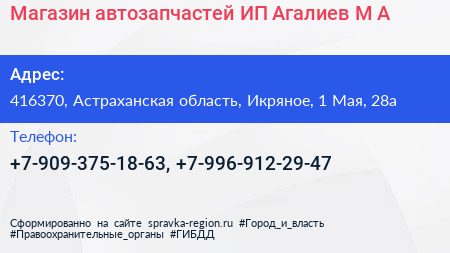 Магазин автозапчастей ИП Агалиев М А

Адрес:

416370, Астраханская область, Икряное, 1 Мая, 28а

Телефон:

+7-909-375-18-63, +7-996-912-29-47

Сформированно на сайте spravka-region.ru #Город_и_власть #Правоохранительные_органы #ГИБДД